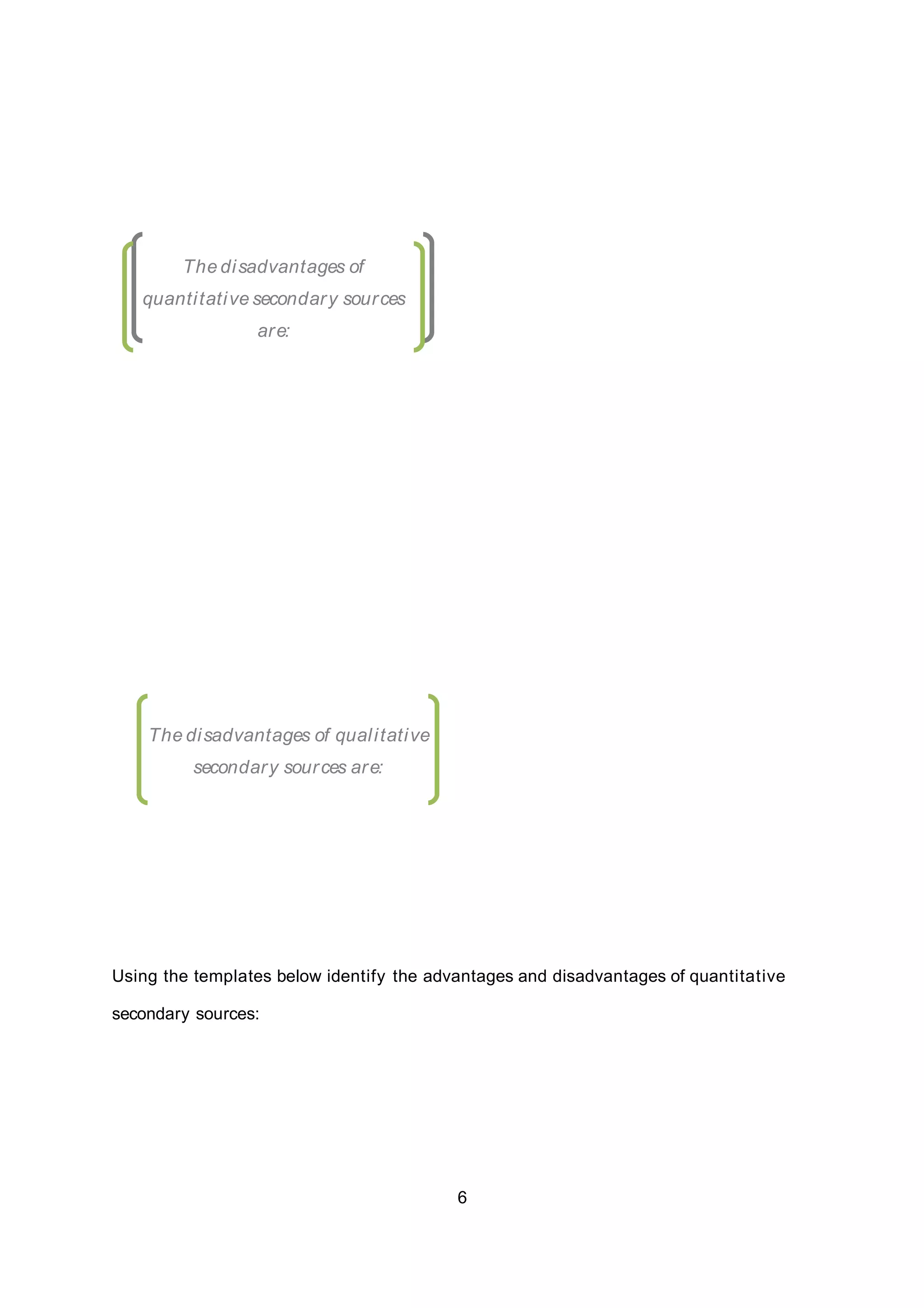 The disadvantages of quantitative secondary sources are:

The disadvantages of qualitative secondary sources are:

Using the templates below identify the advantages and disadvantages of quantitative secondary sources:

6